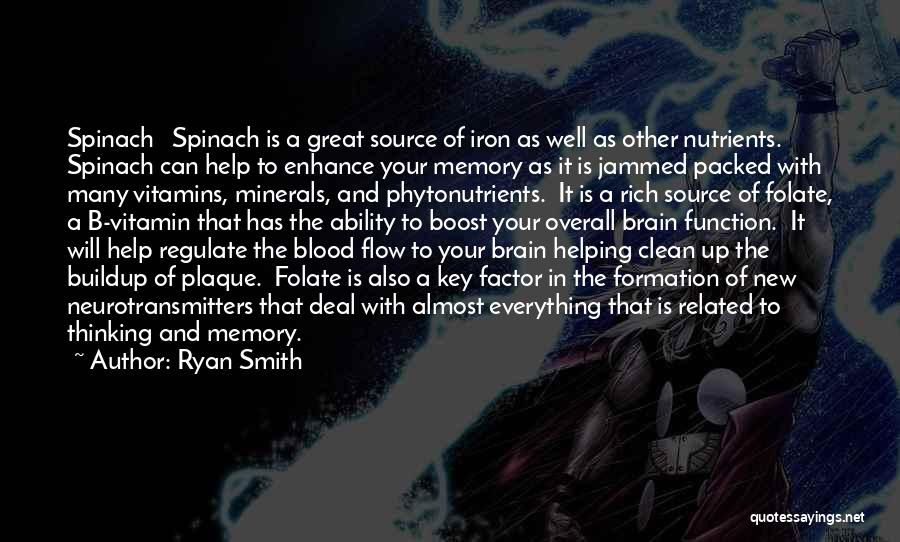 Spinach Spinach is a great source of iron as well as other nutrients. Spinach can help to enhance your memory as it is jammed packed with many vitamins, minerals, and phytonutrients. It is a rich source of folate, a B-vitamin that has the ability to boost your overall brain function. It will help regulate the blood flow to your brain helping clean up the buildup of plaque. Folate is also a key factor in the formation of new neurotransmitters that deal with almost everything that is related to thinking and memory.

~ Author: Ryan Smith

quotessayings.net